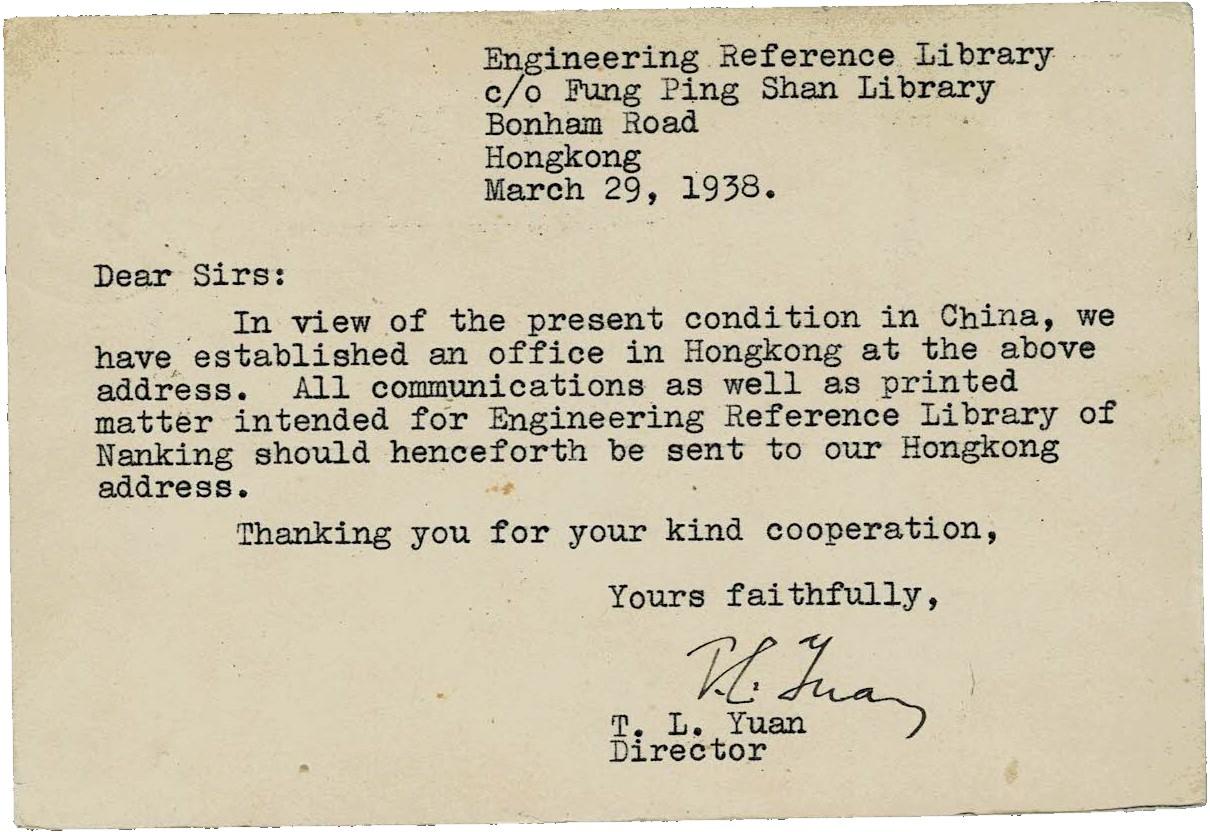 Engineering Reference Library
c/o Fung Ping Shan Library
Bonham Road
Hongkong
March 29, 1938.

Dear Sirs:

In view of the present condition in China, we have established an office in Hongkong at the above address. All communications as well as printed matter intended for Engineering Reference Library of Nanking should henceforth be sent to our Hongkong address.

Thanking you for your kind cooperation,

Yours faithfully,

T. L. Yuan

T. L. Yuan
Director